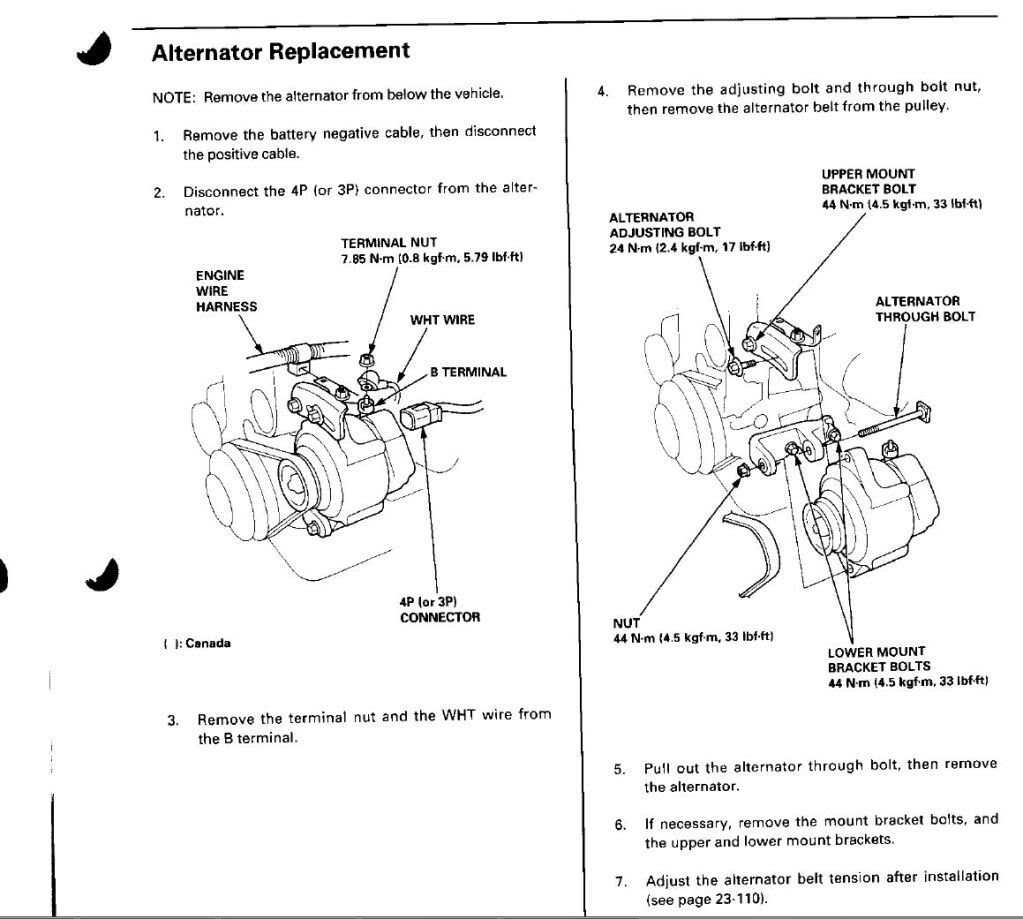 Alternator Replacement

NOTE: Remove the alternator from below the vehicle.

1. Remove the battery negative cable, then disconnect the positive cable.

2. Disconnect the 4P (or 3P) connector from the alternator.

TERMINAL NUT
7.85 N·m (0.8 kgf·m, 5.79 lbf·ft)

ENGINE WIRE HARNESS

WHT WIRE

B TERMINAL

4P (or 3P) CONNECTOR

( ): Canada

3. Remove the terminal nut and the WHT wire from the B terminal.

4. Remove the adjusting bolt and through bolt nut, then remove the alternator belt from the pulley.

UPPER MOUNT BRACKET BOLT
44 N·m (4.5 kgf·m, 33 lbf·ft)

ALTERNATOR ADJUSTING BOLT
24 N·m (2.4 kgf·m, 17 lbf·ft)

ALTERNATOR THROUGH BOLT

NUT
44 N·m (4.5 kgf·m, 33 lbf·ft)

LOWER MOUNT BRACKET BOLTS
44 N·m (4.5 kgf·m, 33 lbf·ft)

5. Pull out the alternator through bolt, then remove the alternator.

6. If necessary, remove the mount bracket bolts, and the upper and lower mount brackets.

7. Adjust the alternator belt tension after installation (see page 23-110).